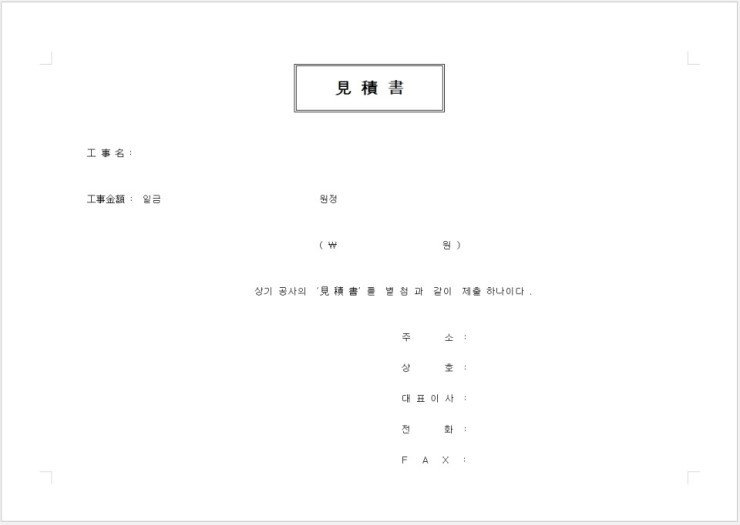 見 積 書

工 事 名 :

工事金額 : 일금 원정

( ₩ 원 )

상기 공사의 '見 積 書' 를 별 첨 과 같이 제출 하나이다 .

주 소 :

상 호 :

대 표 이 사 :

전 화 :

F A X :